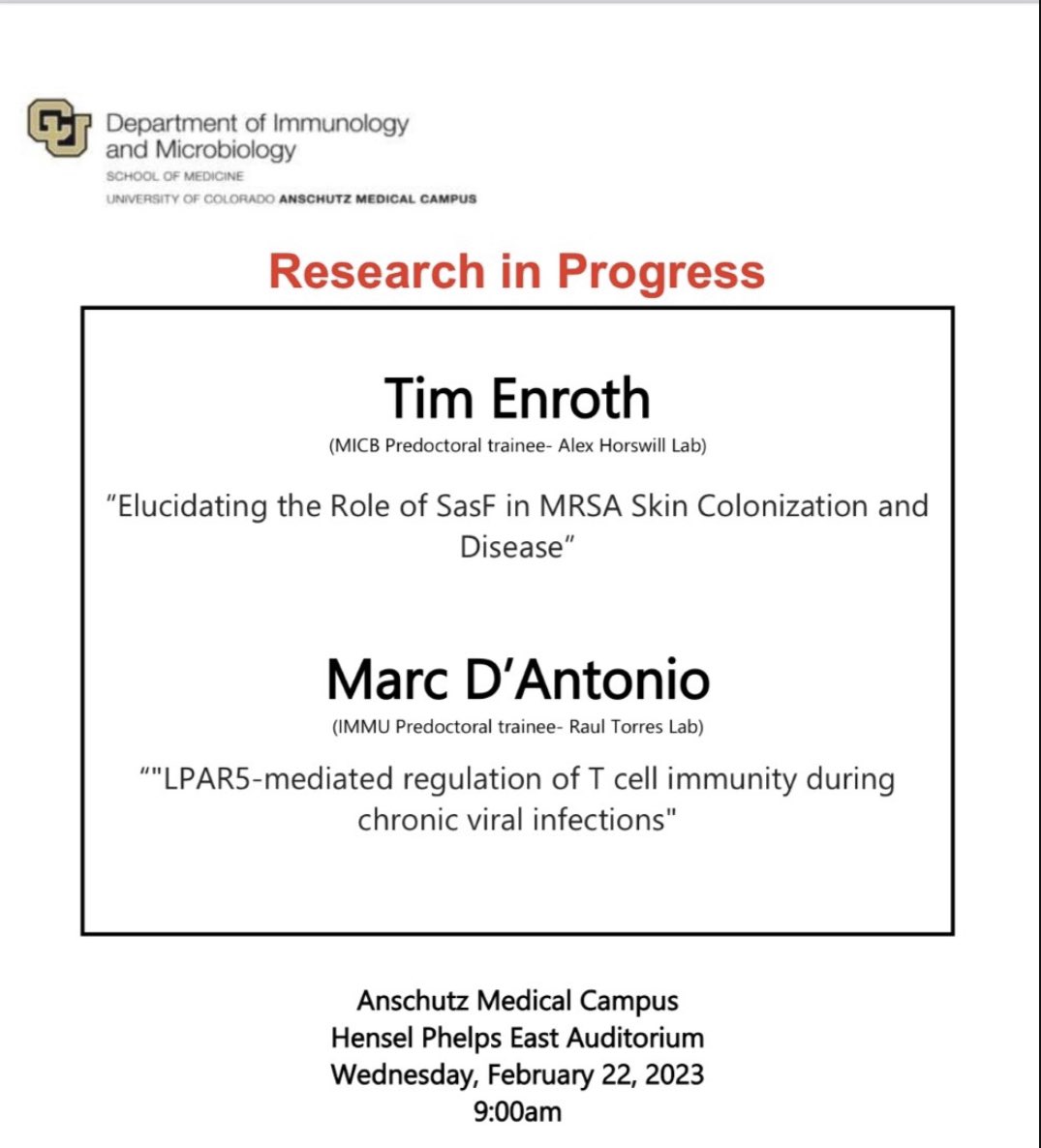 Department of Immunology and Microbiology
SCHOOL OF MEDICINE
UNIVERSITY OF COLORADO ANSCHUTZ MEDICAL CAMPUS

Research in Progress

Tim Enroth
(MICB Predoctoral trainee- Alex Horswill Lab)

“Elucidating the Role of SasF in MRSA Skin Colonization and Disease”

Marc D’Antonio
(IMMU Predoctoral trainee- Raul Torres Lab)

“"LPAR5-mediated regulation of T cell immunity during chronic viral infections"

Anschutz Medical Campus
Hensel Phelps East Auditorium
Wednesday, February 22, 2023
9:00am